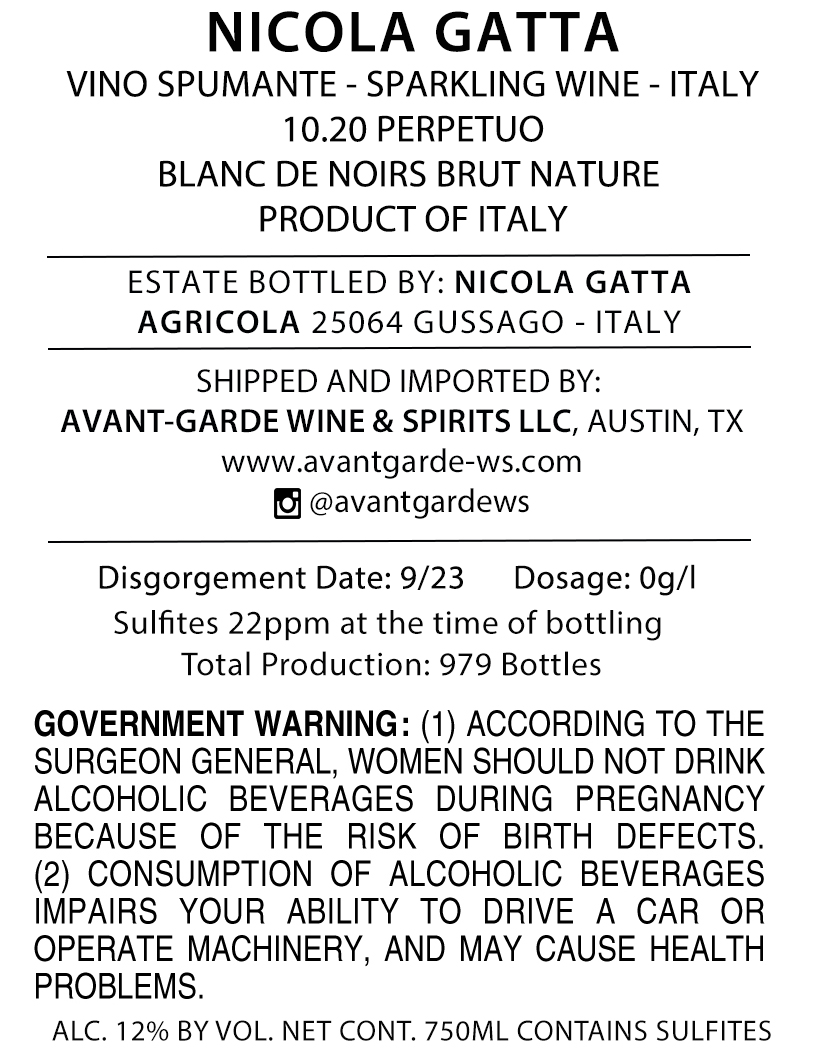 NICOLA GATTA
VINO SPUMANTE - SPARKLING WINE - ITALY
10.20 PERPETUO
BLANC DE NOIRS BRUT NATURE
PRODUCT OF ITALY

ESTATE BOTTLED BY: NICOLA GATTA
AGRICOLA 25064 GUSSAGO - ITALY

SHIPPED AND IMPORTED BY:
AVANT-GARDE WINE & SPIRITS LLC, AUSTIN, TX
www.avantgarde-ws.com
@avantgardews

Disgorgement Date: 9/23 Dosage: 0g/l
Sulfites 22ppm at the time of bottling
Total Production: 979 Bottles

GOVERNMENT WARNING: (1) ACCORDING TO THE SURGEON GENERAL, WOMEN SHOULD NOT DRINK ALCOHOLIC BEVERAGES DURING PREGNANCY BECAUSE OF THE RISK OF BIRTH DEFECTS. (2) CONSUMPTION OF ALCOHOLIC BEVERAGES IMPAIRS YOUR ABILITY TO DRIVE A CAR OR OPERATE MACHINERY, AND MAY CAUSE HEALTH PROBLEMS.

ALC. 12% BY VOL. NET CONT. 750ML CONTAINS SULFITES